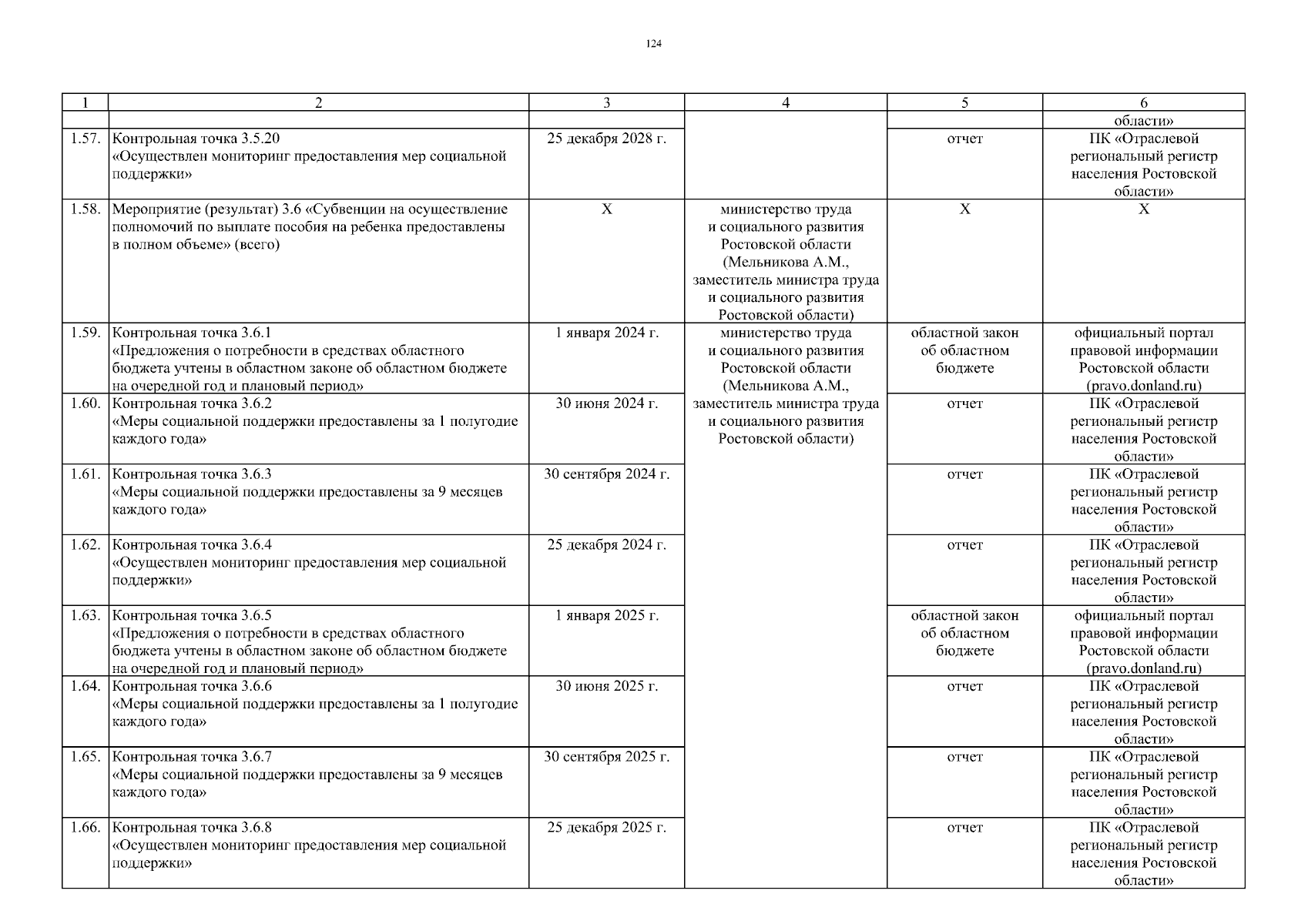 124

| 1 | 2 | 3 | 4 | 5 | 6 |
|---|---|---|---|---|---|
| | | | | | области» |
| 1.57. | Контрольная точка 3.5.20 «Осуществлен мониторинг предоставления мер социальной поддержки» | 25 декабря 2028 г. | | отчет | ПК «Отраслевой региональный регистр населения Ростовской области» |
| 1.58. | Мероприятие (результат) 3.6 «Субвенции на осуществление полномочий по выплате пособия на ребенка предоставлены в полном объеме» (всего) | Х | министерство труда и социального развития Ростовской области (Мельникова А.М., заместитель министра труда и социального развития Ростовской области) | Х | Х |
| 1.59. | Контрольная точка 3.6.1 «Предложения о потребности в средствах областного бюджета учтены в областном законе об областном бюджете на очередной год и плановый период» | 1 января 2024 г. | министерство труда и социального развития Ростовской области (Мельникова А.М., заместитель министра труда и социального развития Ростовской области) | областной закон об областном бюджете | официальный портал правовой информации Ростовской области (pravo.donland.ru) |
| 1.60. | Контрольная точка 3.6.2 «Меры социальной поддержки предоставлены за 1 полугодие каждого года» | 30 июня 2024 г. | | отчет | ПК «Отраслевой региональный регистр населения Ростовской области» |
| 1.61. | Контрольная точка 3.6.3 «Меры социальной поддержки предоставлены за 9 месяцев каждого года» | 30 сентября 2024 г. | | отчет | ПК «Отраслевой региональный регистр населения Ростовской области» |
| 1.62. | Контрольная точка 3.6.4 «Осуществлен мониторинг предоставления мер социальной поддержки» | 25 декабря 2024 г. | | отчет | ПК «Отраслевой региональный регистр населения Ростовской области» |
| 1.63. | Контрольная точка 3.6.5 «Предложения о потребности в средствах областного бюджета учтены в областном законе об областном бюджете на очередной год и плановый период» | 1 января 2025 г. | | областной закон об областном бюджете | официальный портал правовой информации Ростовской области (pravo.donland.ru) |
| 1.64. | Контрольная точка 3.6.6 «Меры социальной поддержки предоставлены за 1 полугодие каждого года» | 30 июня 2025 г. | | отчет | ПК «Отраслевой региональный регистр населения Ростовской области» |
| 1.65. | Контрольная точка 3.6.7 «Меры социальной поддержки предоставлены за 9 месяцев каждого года» | 30 сентября 2025 г. | | отчет | ПК «Отраслевой региональный регистр населения Ростовской области» |
| 1.66. | Контрольная точка 3.6.8 «Осуществлен мониторинг предоставления мер социальной поддержки» | 25 декабря 2025 г. | | отчет | ПК «Отраслевой региональный регистр населения Ростовской области» |